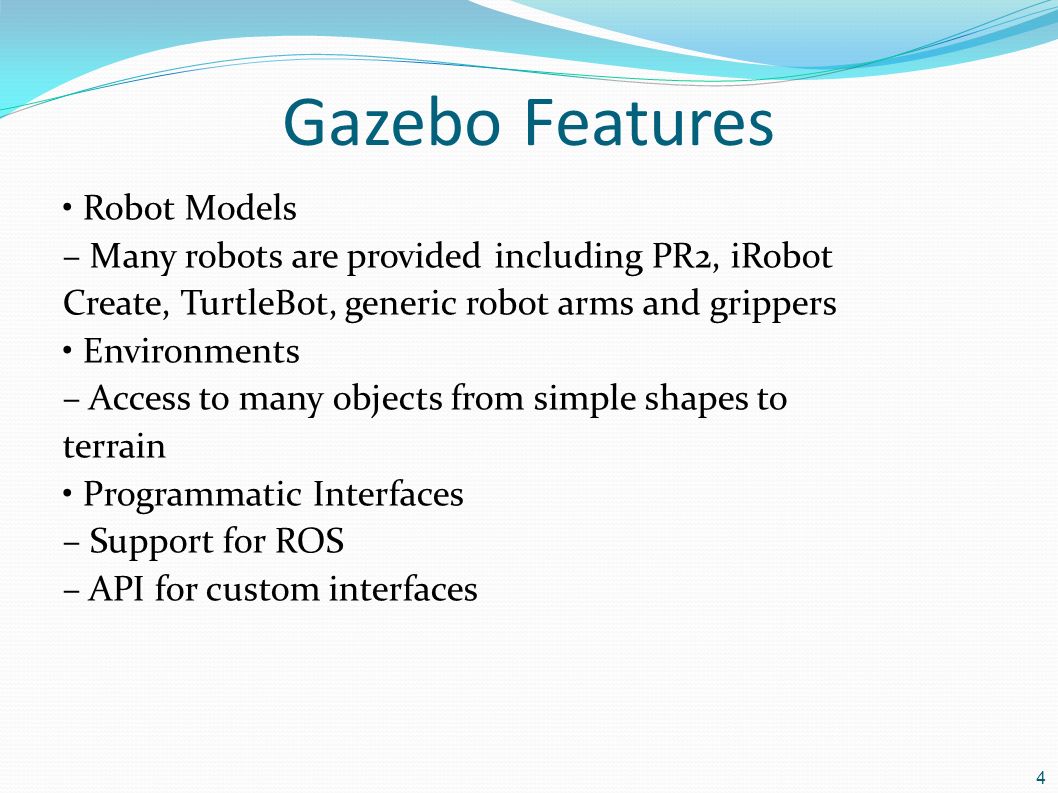 Gazebo Features

• Robot Models
– Many robots are provided including PR2, iRobot Create, TurtleBot, generic robot arms and grippers
• Environments
– Access to many objects from simple shapes to terrain
• Programmatic Interfaces
– Support for ROS
– API for custom interfaces

4